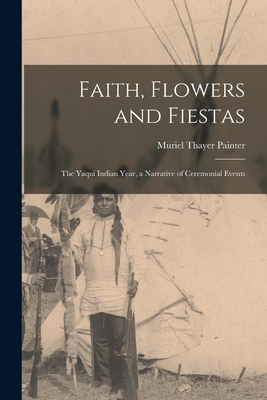 Faith, Flowers and Fiestas

Muriel Thayer Painter

The Yaqui Indian Year, a Narrative of Ceremonial Events